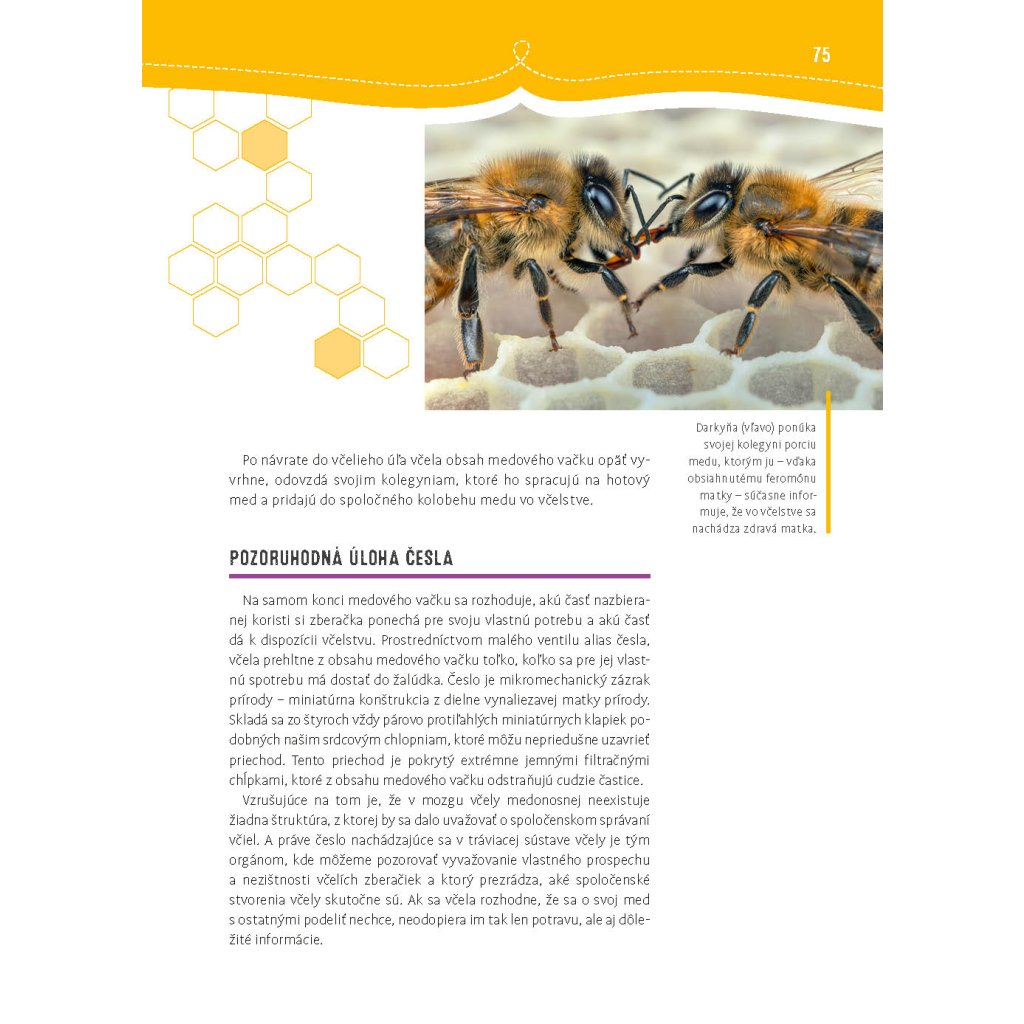 75

Darkyňa (vľavo) ponúka svojej kolegyni porciu medu, ktorým ju – vďaka obsiahnutému feromónu matky – súčasne informuje, že vo včelstve sa nachádza zdravá matka.

Po návrate do včelieho úľa včela obsah medového vačku opäť vyvrhne, odovzdá svojim kolegyniam, ktoré ho spracujú na hotový med a pridajú do spoločného kolobehu medu vo včelstve.

POZORUHODNÁ ÚLOHA ČESLA

Na samom konci medového vačku sa rozhoduje, akú časť nazbieranej koristi si zberačka ponechá pre svoju vlastnú potrebu a akú časť dá k dispozícii včelstvu. Prostredníctvom malého ventilu alias česla, včela prehltne z obsahu medového vačku toľko, koľko sa pre jej vlastnú spotrebu má dostať do žalúdka. Česlo je mikromechanický zázrak prírody – miniatúrna konštrukcia z dielne vynaliezavej matky prírody. Skladá sa zo štyroch vždy párovo protiľahlých miniatúrnych klapiek podobných našim srdcovým chlopniam, ktoré môžu nepriedušne uzavrieť priechod. Tento priechod je pokrytý extrémne jemnými filtračnými chĺpkami, ktoré z obsahu medového vačku odstraňujú cudzie častice.

Vzrušujúce na tom je, že v mozgu včely medonosnej neexistuje žiadna štruktúra, z ktorej by sa dalo uvažovať o spoločenskom správaní včiel. A práve česlo nachádzajúce sa v tráviacej sústave včely je tým orgánom, kde môžeme pozorovať vyvažovanie vlastného prospechu a nezištnosti včelích zberačiek a ktorý prezrádza, aké spoločenské stvorenia včely skutočne sú. Ak sa včela rozhodne, že sa o svoj med s ostatnými podeliť nechce, neodopiera im tak len potravu, ale aj dôležité informácie.